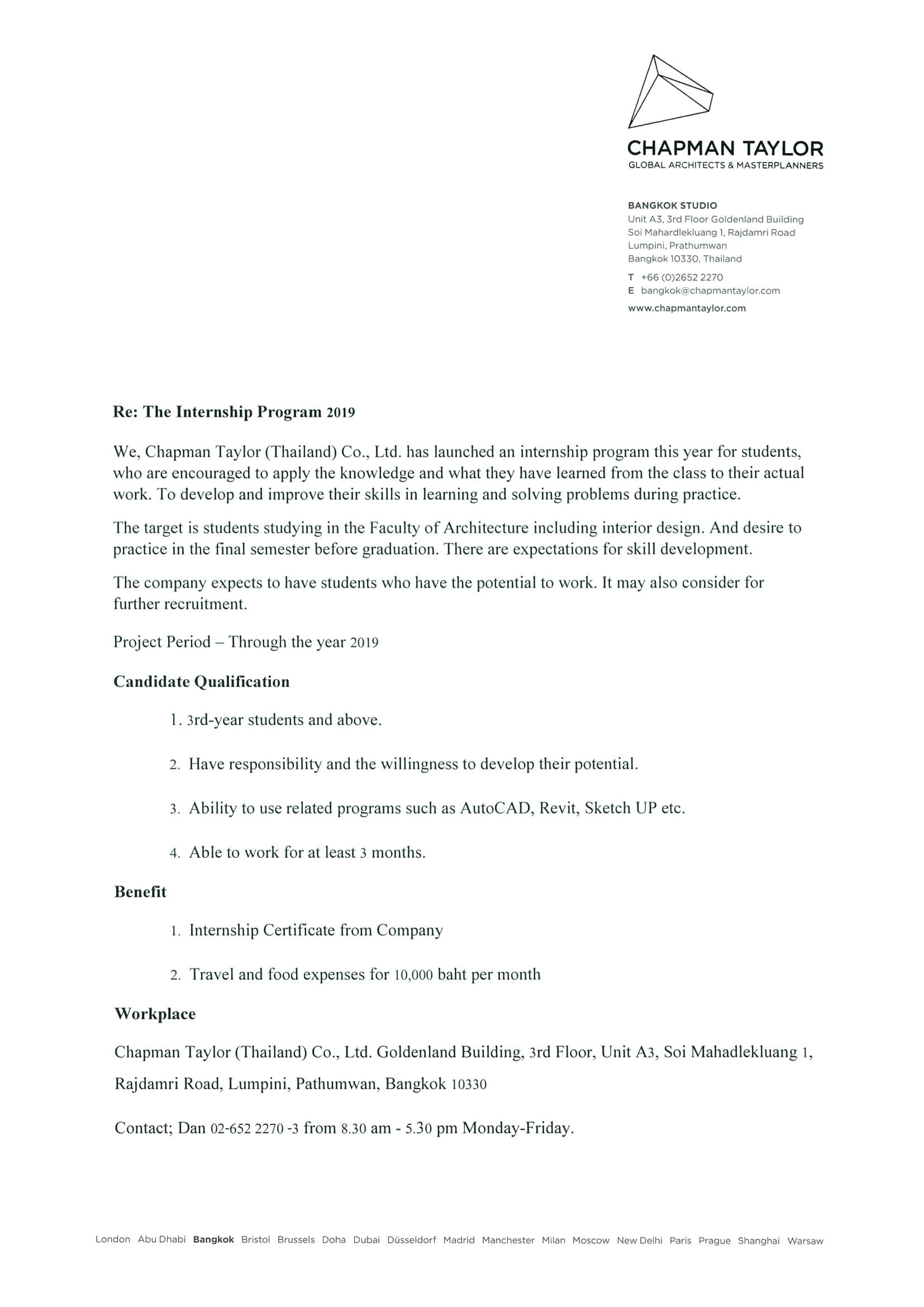 CHAPMAN TAYLOR
GLOBAL ARCHITECTS & MASTERPLANNERS

BANGKOK STUDIO
Unit A3, 3rd Floor Goldenland Building
Soi Mahardlekluang 1, Rajdamri Road
Lumpini, Prathumwan
Bangkok 10330, Thailand

T +66 (0)2652 2270
E bangkok@chapmantaylor.com
www.chapmantaylor.com

Re: The Internship Program 2019

We, Chapman Taylor (Thailand) Co., Ltd. has launched an internship program this year for students, who are encouraged to apply the knowledge and what they have learned from the class to their actual work. To develop and improve their skills in learning and solving problems during practice.

The target is students studying in the Faculty of Architecture including interior design. And desire to practice in the final semester before graduation. There are expectations for skill development.

The company expects to have students who have the potential to work. It may also consider for further recruitment.

Project Period – Through the year 2019

Candidate Qualification

1. 3rd-year students and above.

2. Have responsibility and the willingness to develop their potential.

3. Ability to use related programs such as AutoCAD, Revit, Sketch UP etc.

4. Able to work for at least 3 months.

Benefit

1. Internship Certificate from Company

2. Travel and food expenses for 10,000 baht per month

Workplace

Chapman Taylor (Thailand) Co., Ltd. Goldenland Building, 3rd Floor, Unit A3, Soi Mahadlekluang 1, Rajdamri Road, Lumpini, Pathumwan, Bangkok 10330

Contact; Dan 02-652 2270 -3 from 8.30 am - 5.30 pm Monday-Friday.

London Abu Dhabi Bangkok Bristol Brussels Doha Dubai Düsseldorf Madrid Manchester Milan Moscow New Delhi Paris Prague Shanghai Warsaw